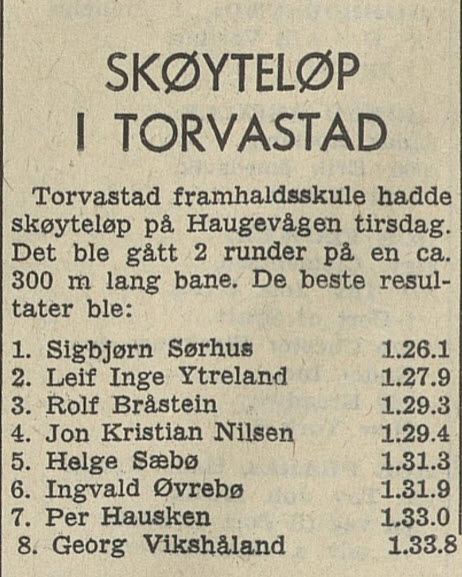 SKØYTELØP I TORVASTAD

Torvastad framhaldsskule hadde skøyteløp på Haugevågen tirsdag. Det ble gått 2 runder på en ca. 300 m lang bane. De beste resultater ble:

1. Sigbjørn Sørhus 1.26.1
2. Leif Inge Ytreland 1.27.9
3. Rolf Bråstein 1.29.3
4. Jon Kristian Nilsen 1.29.4
5. Helge Sæbø 1.31.3
6. Ingvald Øvrebø 1.31.9
7. Per Hausken 1.33.0
8. Georg Vikshåland 1.33.8